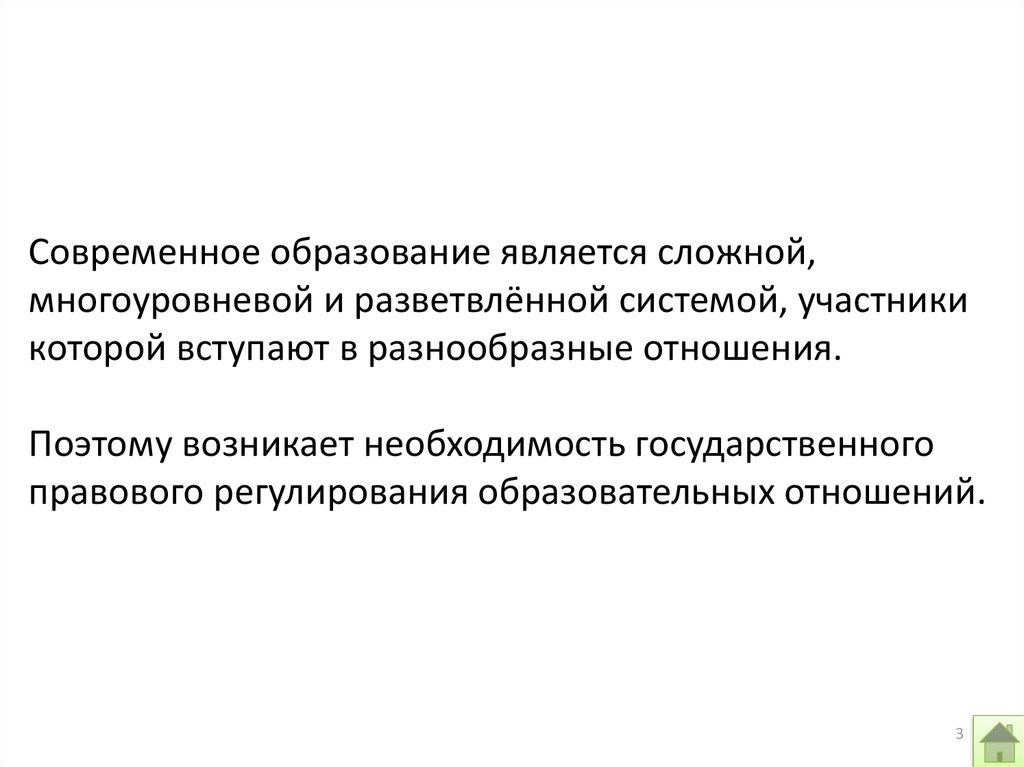 Современное образование является сложной, многоуровневой и разветвлённой системой, участники которой вступают в разнообразные отношения.

Поэтому возникает необходимость государственного правового регулирования образовательных отношений.

3